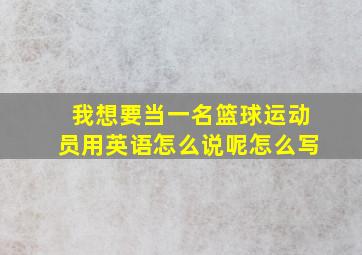 我想要当一名篮球运动员用英语怎么说呢怎么写